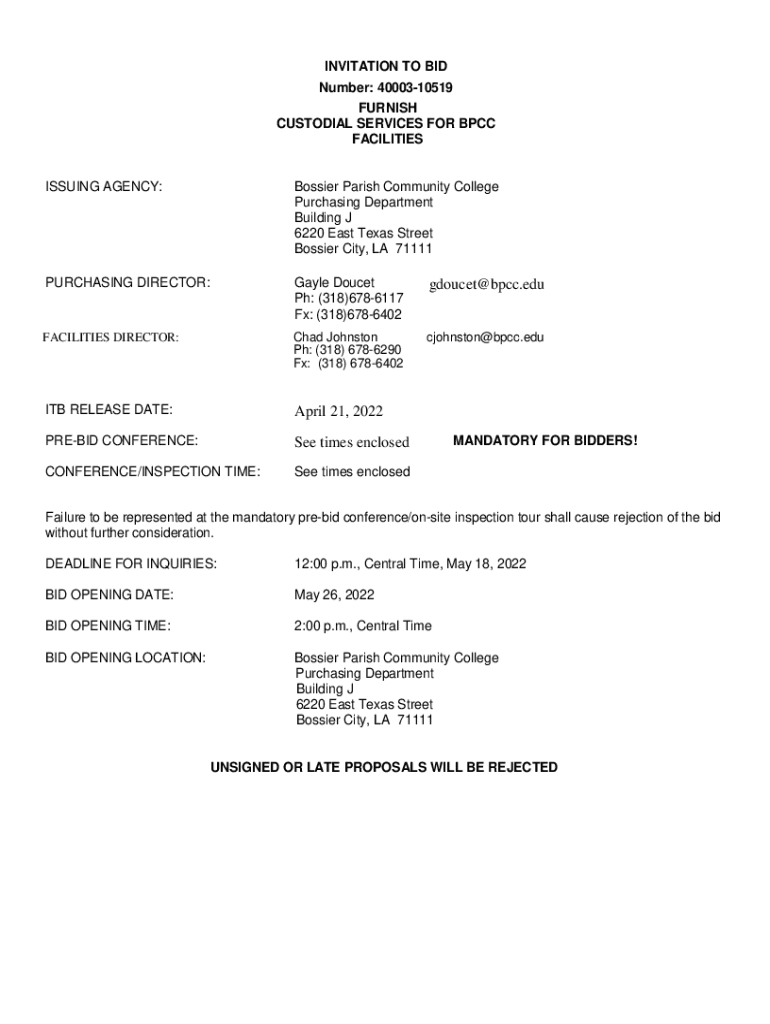 INVITATION TO BID
Number: 40003-10519
FURNISH
CUSTODIAL SERVICES FOR BPCC
FACILITIES

ISSUING AGENCY:

Bossier Parish Community College
Purchasing Department
Building J
6220 East Texas Street
Bossier City, LA 71111

PURCHASING DIRECTOR:

Gayle Doucet gdoucet@bpcc.edu
Ph: (318)678-6117
Fx: (318)678-6402

FACILITIES DIRECTOR:

Chad Johnston cjohnston@bpcc.edu
Ph: (318) 678-6290
Fx: (318) 678-6402

ITB RELEASE DATE: April 21, 2022

PRE-BID CONFERENCE: See times enclosed MANDATORY FOR BIDDERS!

CONFERENCE/INSPECTION TIME: See times enclosed

Failure to be represented at the mandatory pre-bid conference/on-site inspection tour shall cause rejection of the bid without further consideration.

DEADLINE FOR INQUIRIES: 12:00 p.m., Central Time, May 18, 2022

BID OPENING DATE: May 26, 2022

BID OPENING TIME: 2:00 p.m., Central Time

BID OPENING LOCATION:

Bossier Parish Community College
Purchasing Department
Building J
6220 East Texas Street
Bossier City, LA 71111

UNSIGNED OR LATE PROPOSALS WILL BE REJECTED